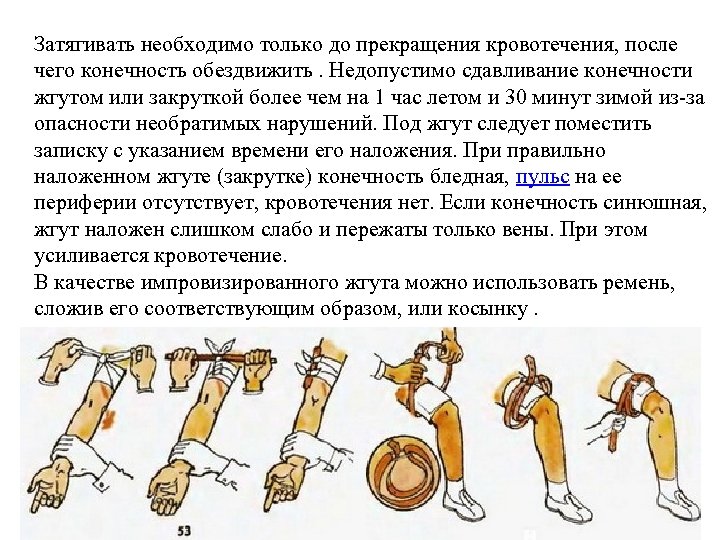 Затягивать необходимо только до прекращения кровотечения, после чего конечность обездвижить . Недопустимо сдавливание конечности жгутом или закруткой более чем на 1 час летом и 30 минут зимой из-за опасности необратимых нарушений. Под жгут следует поместить записку с указанием времени его наложения. При правильно наложенном жгуте (закрутке) конечность бледная, пульс на ее периферии отсутствует, кровотечения нет. Если конечность синюшная, жгут наложен слишком слабо и пережаты только вены. При этом усиливается кровотечение.
В качестве импровизированного жгута можно использовать ремень, сложив его соответствующим образом, или косынку .

53